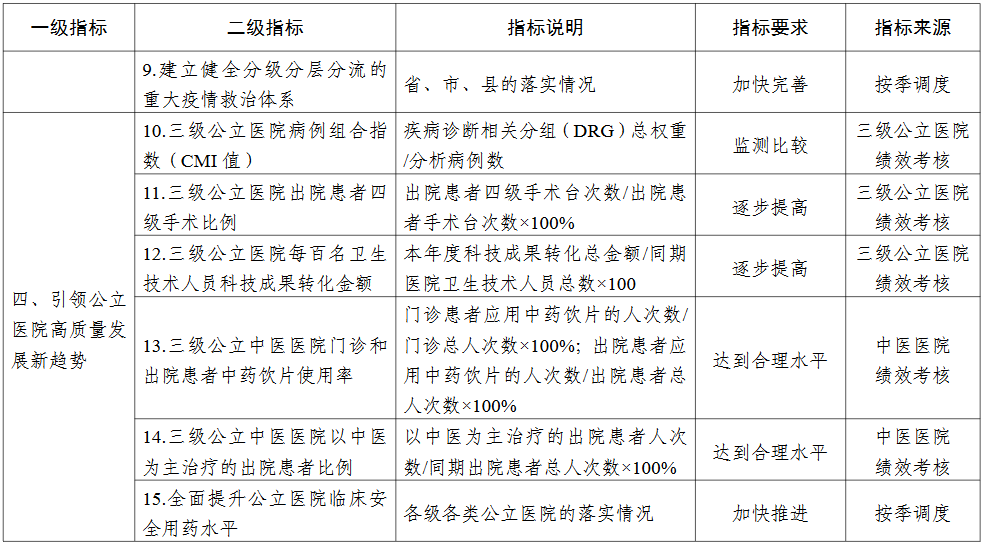 | 一级指标 | 二级指标 | 指标说明 | 指标要求 | 指标来源 |
|---|---|---|---|---|
| | 9.建立健全分级分层分流的重大疫情救治体系 | 省、市、县的落实情况 | 加快完善 | 按季调度 |
| 四、引领公立医院高质量发展新趋势 | 10.三级公立医院病例组合指数（CMI 值） | 疾病诊断相关分组（DRG）总权重/分析病例数 | 监测比较 | 三级公立医院绩效考核 |
| | 11.三级公立医院出院患者四级手术比例 | 出院患者四级手术台次数/出院患者手术台次数×100% | 逐步提高 | 三级公立医院绩效考核 |
| | 12.三级公立医院每百名卫生技术人员科技成果转化金额 | 本年度科技成果转化总金额/同期医院卫生技术人员总数×100 | 逐步提高 | 三级公立医院绩效考核 |
| | 13.三级公立中医医院门诊和出院患者中药饮片使用率 | 门诊患者应用中药饮片的人次数/门诊总人次数×100%；出院患者应用中药饮片的人次数/出院患者总人次数×100% | 达到合理水平 | 中医医院绩效考核 |
| | 14.三级公立中医医院以中医为主治疗的出院患者比例 | 以中医为主治疗的出院患者人次数/同期出院患者总人次数×100% | 达到合理水平 | 中医医院绩效考核 |
| | 15.全面提升公立医院临床安全用药水平 | 各级各类公立医院的落实情况 | 加快推进 | 按季调度 |